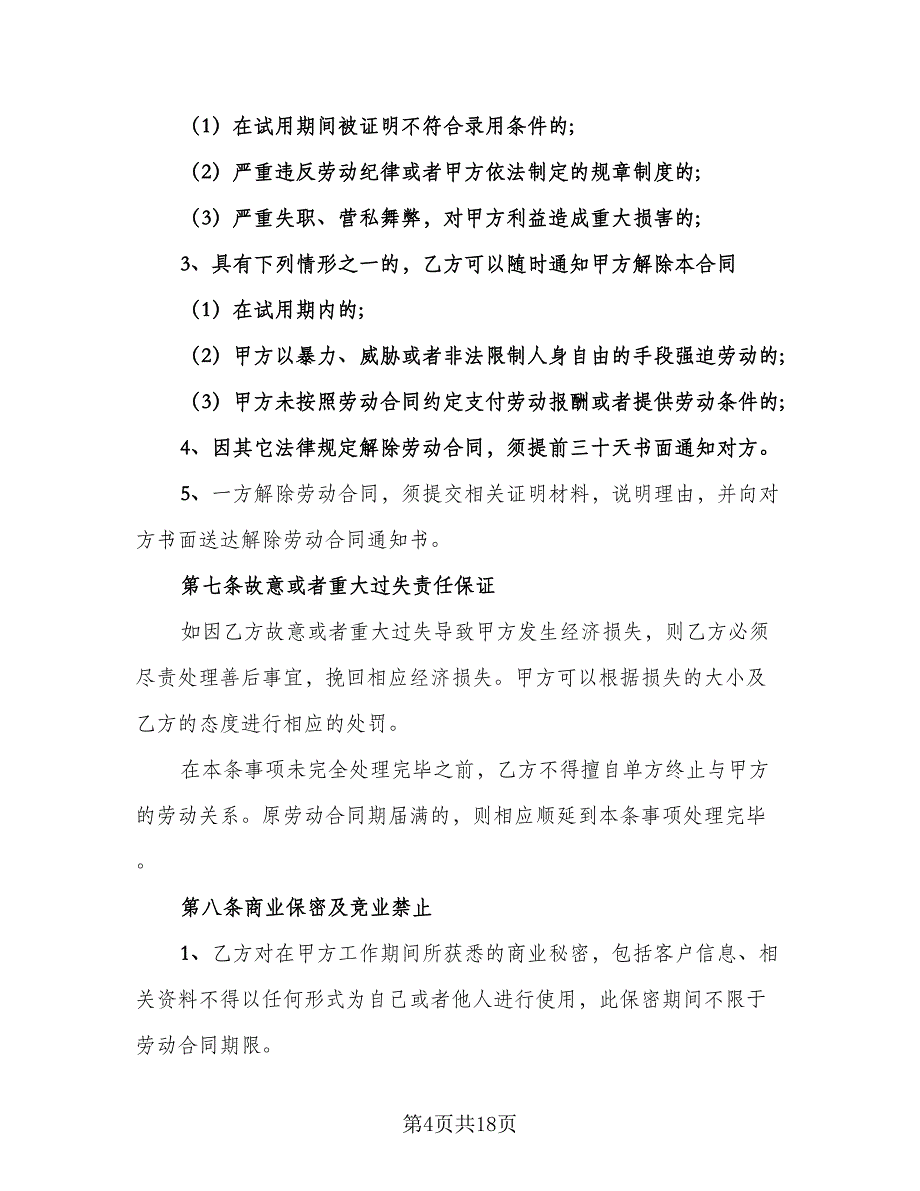 （1）在试用期间被证明不符合录用条件的；

（2）严重违反劳动纪律或者甲方依法制定的规章制度的；

（3）严重失职、营私舞弊，对甲方利益造成重大损害的；

3、具有下列情形之一的，乙方可以随时通知甲方解除本合同

（1）在试用期内的；

（2）甲方以暴力、威胁或者非法限制人身自由的手段强迫劳动的；

（3）甲方未按照劳动合同约定支付劳动报酬或者提供劳动条件的；

4、因其它法律规定解除劳动合同，须提前三十天书面通知对方。

5、一方解除劳动合同，须提交相关证明材料，说明理由，并向对方书面送达解除劳动合同通知书。

第七条故意或者重大过失责任保证

如因乙方故意或者重大过失导致甲方发生经济损失，则乙方必须尽责处理善后事宜，挽回相应经济损失。甲方可以根据损失的大小及乙方的态度进行相应的处罚。

在本条事项未完全处理完毕之前，乙方不得擅自单方终止与甲方的劳动关系。原劳动合同期届满的，则相应顺延到本条事项处理完毕。

第八条商业保密及竞业禁止

1、乙方对在甲方工作期间所获悉的商业秘密，包括客户信息、相关资料不得以任何形式为自己或者他人进行使用，此保密期间不限于劳动合同期限。

第4页共18页